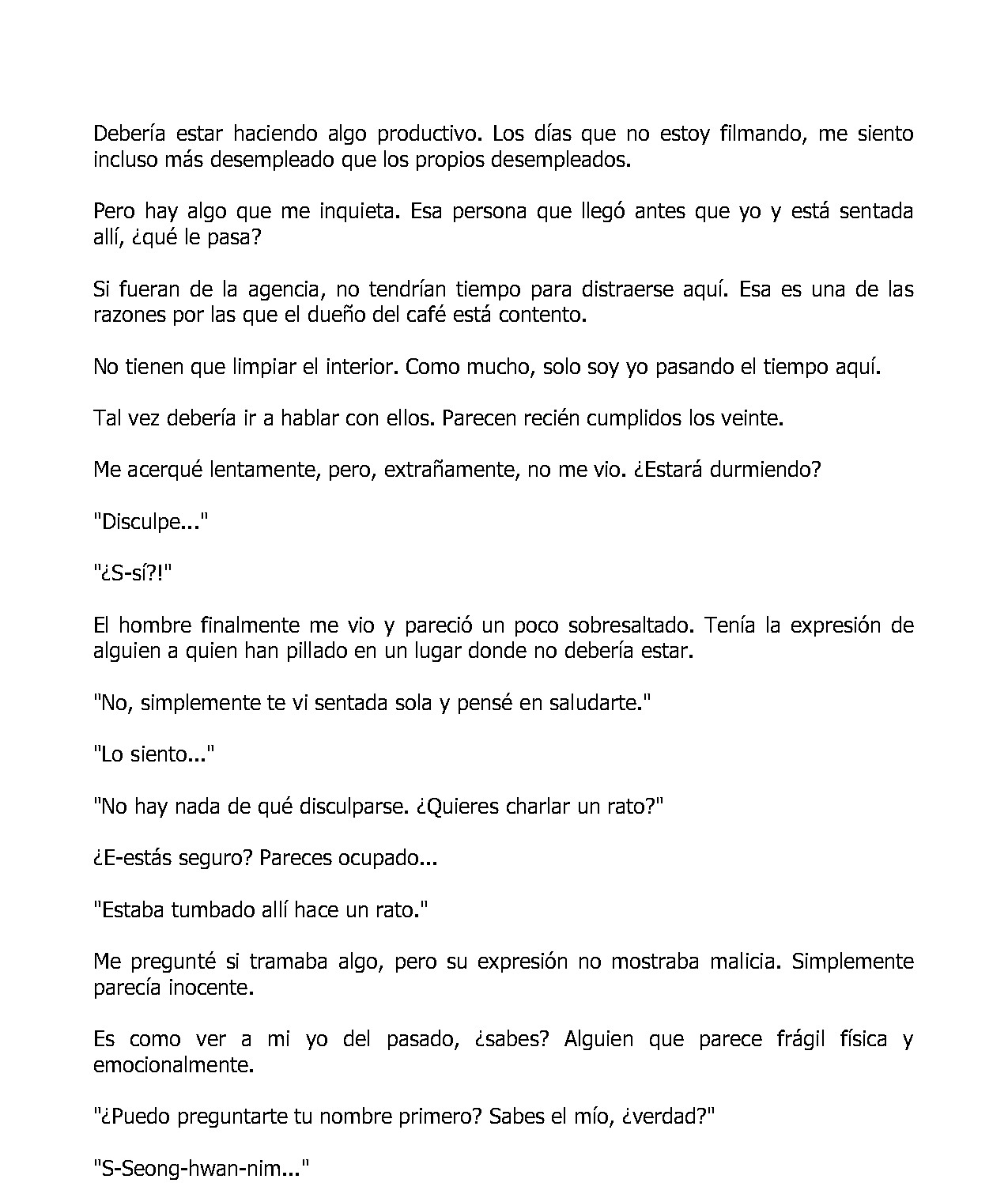 Debería estar haciendo algo productivo. Los días que no estoy filmando, me siento incluso más desempleado que los propios desempleados.

Pero hay algo que me inquieta. Esa persona que llegó antes que yo y está sentada allí, ¿qué le pasa?

Si fueran de la agencia, no tendrían tiempo para distraerse aquí. Esa es una de las razones por las que el dueño del café está contento.

No tienen que limpiar el interior. Como mucho, solo soy yo pasando el tiempo aquí.

Tal vez debería ir a hablar con ellos. Parecen recién cumplidos los veinte.

Me acerqué lentamente, pero, extrañamente, no me vio. ¿Estará durmiendo?

"Disculpe..."

"¿S-sí?!"

El hombre finalmente me vio y pareció un poco sobresaltado. Tenía la expresión de alguien a quien han pillado en un lugar donde no debería estar.

"No, simplemente te vi sentada sola y pensé en saludarte."

"Lo siento..."

"No hay nada de qué disculparse. ¿Quieres charlar un rato?"

¿E-estás seguro? Pareces ocupado...

"Estaba tumbado allí hace un rato."

Me pregunté si tramaba algo, pero su expresión no mostraba malicia. Simplemente parecía inocente.

Es como ver a mi yo del pasado, ¿sabes? Alguien que parece frágil física y emocionalmente.

"¿Puedo preguntarte tu nombre primero? Sabes el mío, ¿verdad?"

"S-Seong-hwan-nim..."